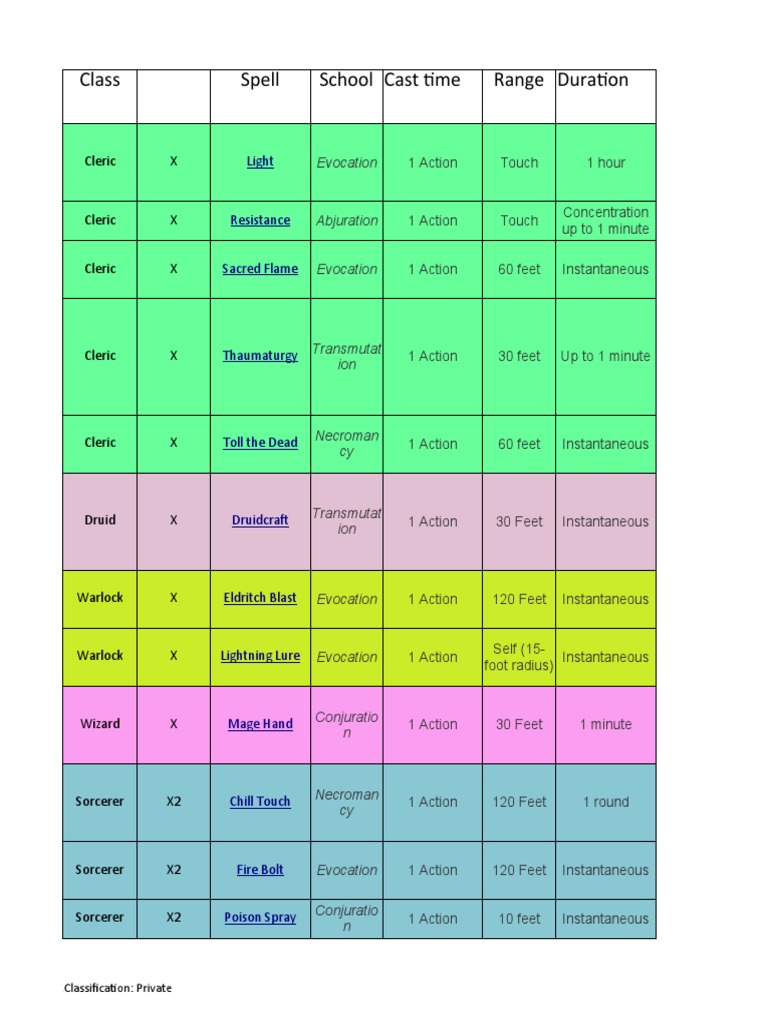 | Class | | Spell | School | Cast time | Range | Duration |
|---|---|---|---|---|---|---|
| Cleric | X | Light | Evocation | 1 Action | Touch | 1 hour |
| Cleric | X | Resistance | Abjuration | 1 Action | Touch | Concentration up to 1 minute |
| Cleric | X | Sacred Flame | Evocation | 1 Action | 60 feet | Instantaneous |
| Cleric | X | Thaumaturgy | Transmutation | 1 Action | 30 feet | Up to 1 minute |
| Cleric | X | Toll the Dead | Necromancy | 1 Action | 60 feet | Instantaneous |
| Druid | X | Druidcraft | Transmutation | 1 Action | 30 Feet | Instantaneous |
| Warlock | X | Eldritch Blast | Evocation | 1 Action | 120 Feet | Instantaneous |
| Warlock | X | Lightning Lure | Evocation | 1 Action | Self (15-foot radius) | Instantaneous |
| Wizard | X | Mage Hand | Conjuration | 1 Action | 30 Feet | 1 minute |
| Sorcerer | X2 | Chill Touch | Necromancy | 1 Action | 120 Feet | 1 round |
| Sorcerer | X2 | Fire Bolt | Evocation | 1 Action | 120 Feet | Instantaneous |
| Sorcerer | X2 | Poison Spray | Conjuration | 1 Action | 10 feet | Instantaneous |

Classification: Private